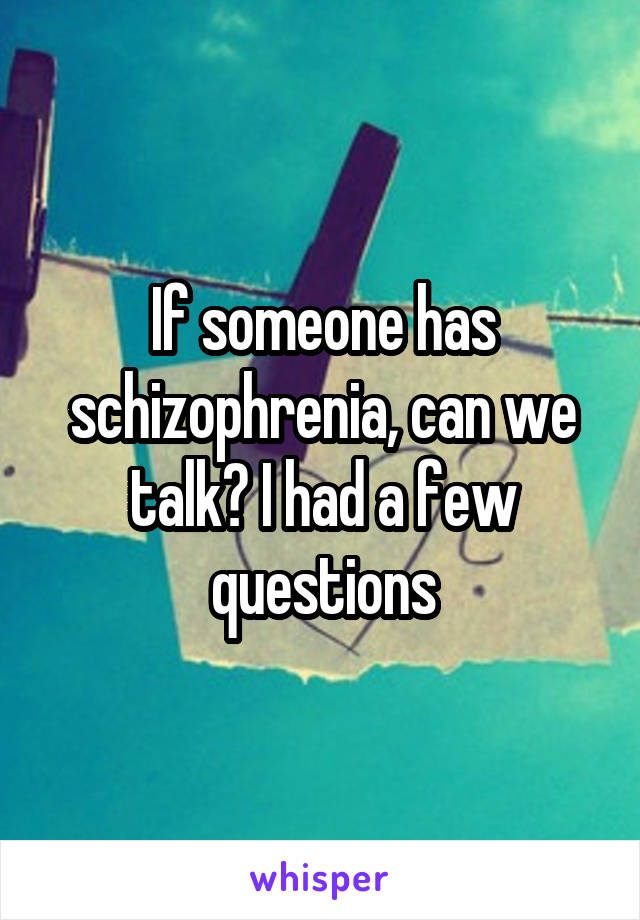 If someone has schizophrenia, can we talk? I had a few questions

whisper